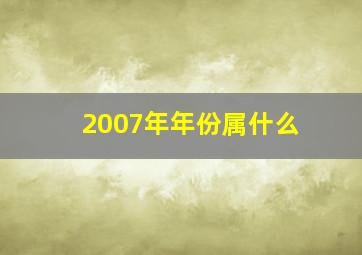 2007年年份属什么